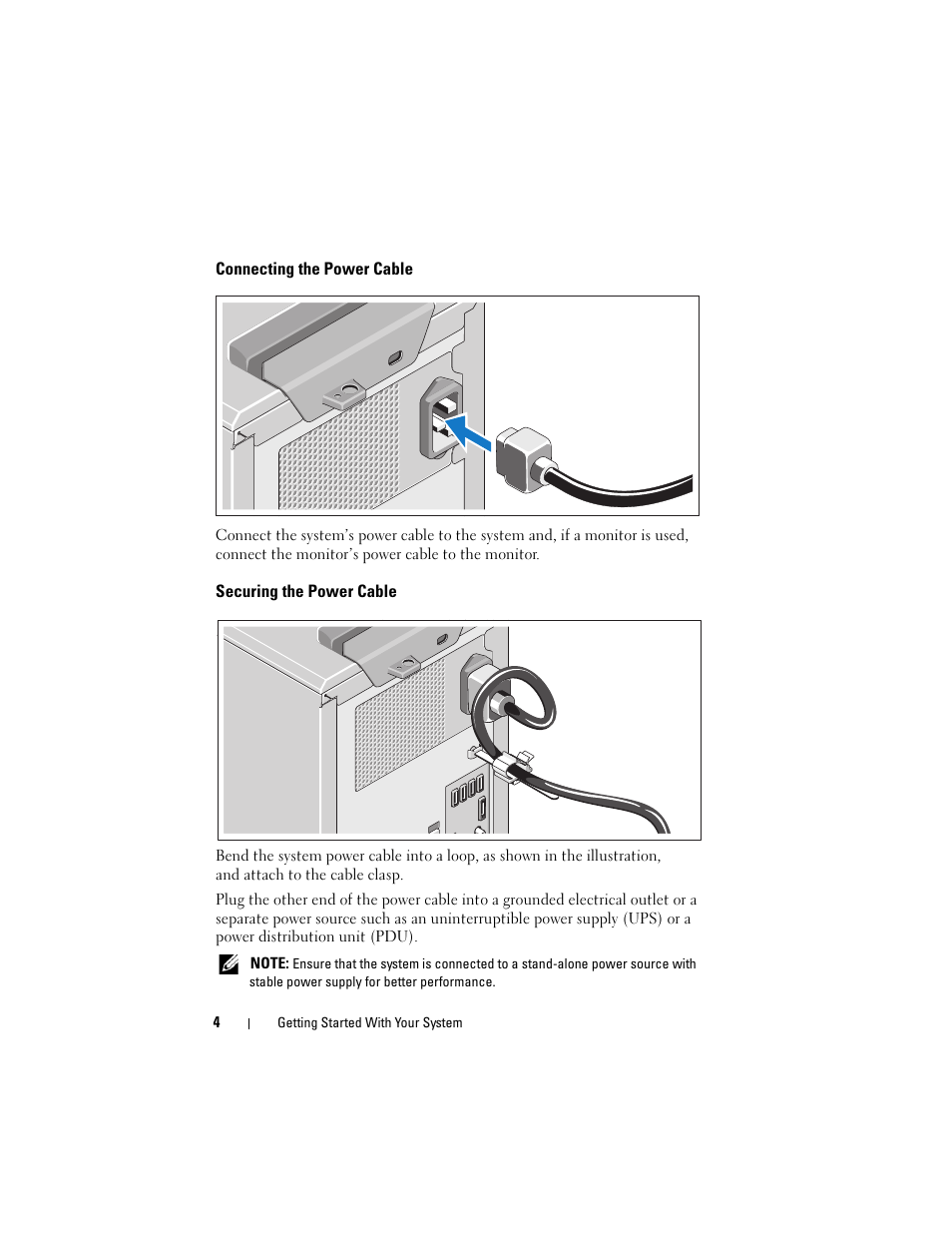 Connecting the Power Cable

Connect the system's power cable to the system and, if a monitor is used, connect the monitor's power cable to the monitor.

Securing the Power Cable

Bend the system power cable into a loop, as shown in the illustration, and attach to the cable clasp.

Plug the other end of the power cable into a grounded electrical outlet or a separate power source such as an uninterruptible power supply (UPS) or a power distribution unit (PDU).

NOTE: Ensure that the system is connected to a stand-alone power source with stable power supply for better performance.

4 | Getting Started With Your System